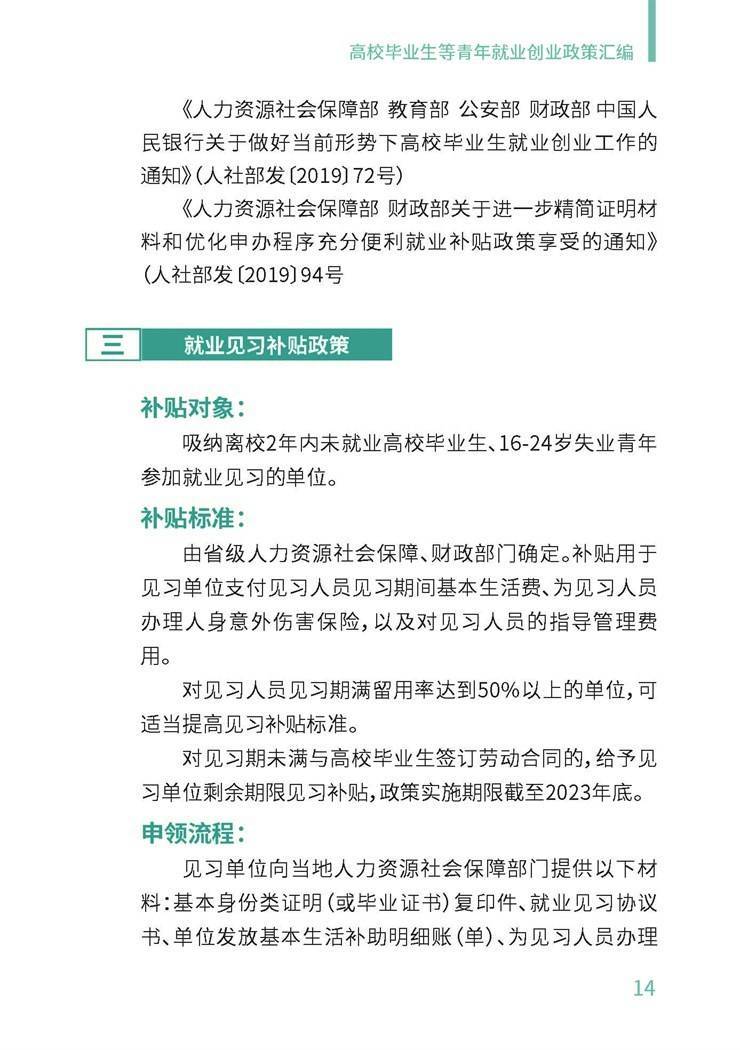 高校毕业生等青年就业创业政策汇编

《人力资源社会保障部 教育部 公安部 财政部 中国人民银行关于做好当前形势下高校毕业生就业创业工作的通知》(人社部发〔2019〕72号)

《人力资源社会保障部 财政部关于进一步精简证明材料和优化申办程序充分便利就业补贴政策享受的通知》(人社部发〔2019〕94号

三 就业见习补贴政策

补贴对象:

吸纳离校2年内未就业高校毕业生、16-24岁失业青年参加就业见习的单位。

补贴标准:

由省级人力资源社会保障、财政部门确定。补贴用于见习单位支付见习人员见习期间基本生活费、为见习人员办理人身意外伤害保险,以及对见习人员的指导管理费用。

对见习人员见习期满留用率达到50%以上的单位,可适当提高见习补贴标准。

对见习期未满与高校毕业生签订劳动合同的,给予见习单位剩余期限见习补贴,政策实施期限截至2023年底。

申领流程:

见习单位向当地人力资源社会保障部门提供以下材料:基本身份类证明(或毕业证书)复印件、就业见习协议书、单位发放基本生活补助明细账(单)、为见习人员办理

14